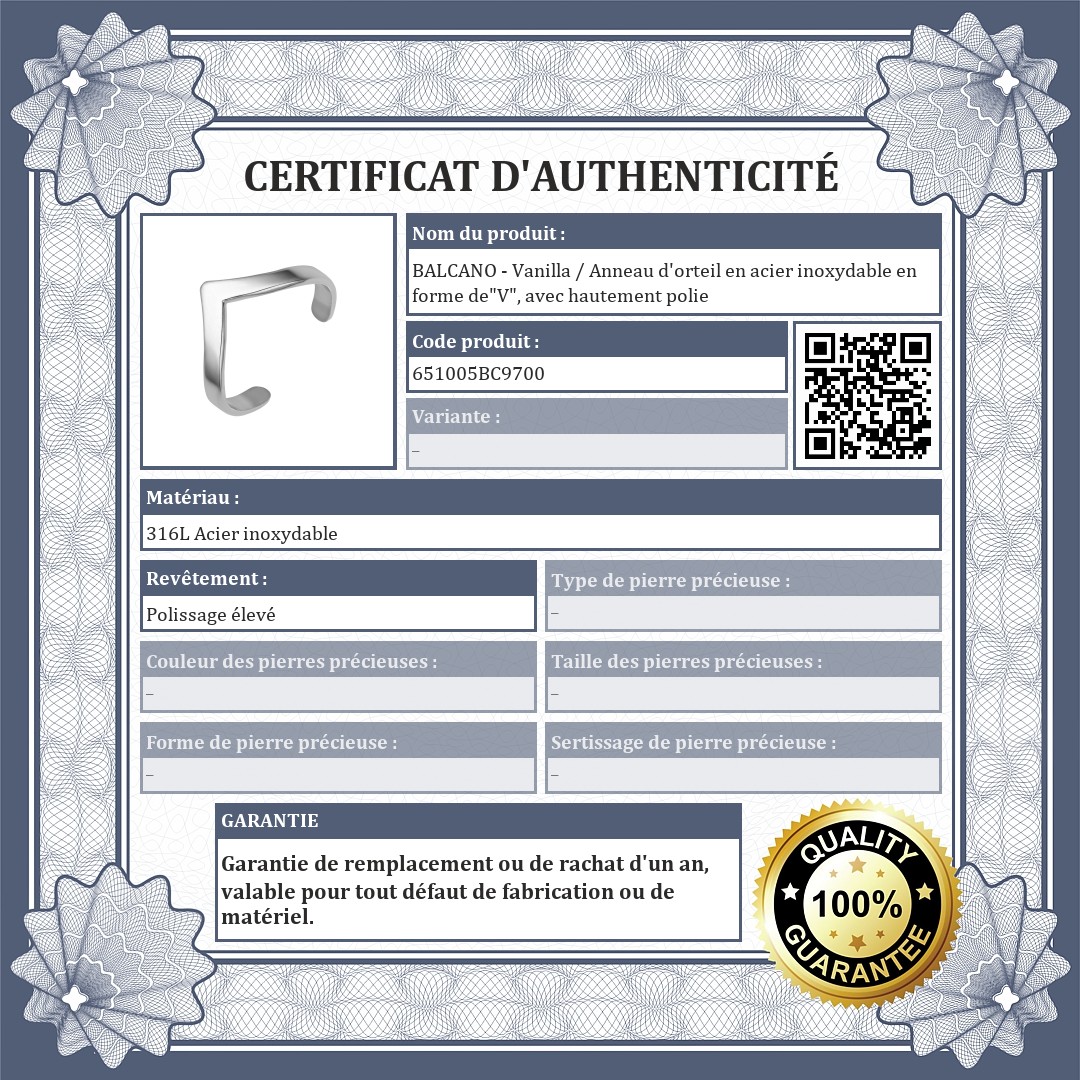 CERTIFICAT D'AUTHENTICITÉ

Nom du produit :

BALCANO - Vanilla / Anneau d'orteil en acier inoxydable en forme de"V", avec hautement polie

Code produit :

651005BC9700

Variante :

–

Matériau :

316L Acier inoxydable

Revêtement :

Polissage élevé

Type de pierre précieuse :

–

Couleur des pierres précieuses :

–

Taille des pierres précieuses :

–

Forme de pierre précieuse :

–

Sertissage de pierre précieuse :

–

GARANTIE

Garantie de remplacement ou de rachat d'un an, valable pour tout défaut de fabrication ou de matériel.

QUALITY 100% GUARANTEE